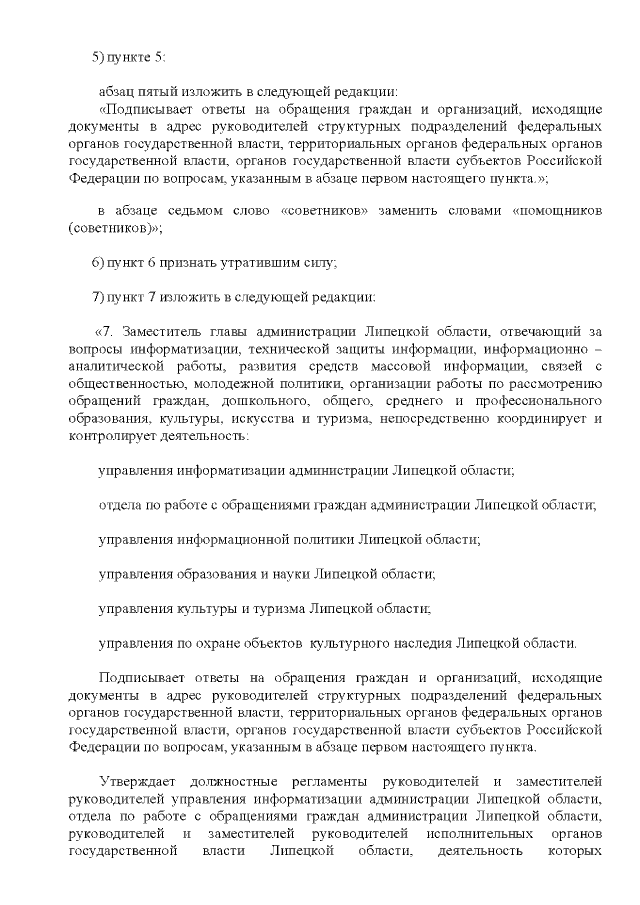 5) пункте 5:

абзац пятый изложить в следующей редакции:

«Подписывает ответы на обращения граждан и организаций, исходящие документы в адрес руководителей структурных подразделений федеральных органов государственной власти, территориальных органов федеральных органов государственной власти, органов государственной власти субъектов Российской Федерации по вопросам, указанным в абзаце первом настоящего пункта.»;

в абзаце седьмом слово «советников» заменить словами «помощников (советников)»;

6) пункт 6 признать утратившим силу;

7) пункт 7 изложить в следующей редакции:

«7. Заместитель главы администрации Липецкой области, отвечающий за вопросы информатизации, технической защиты информации, информационно – аналитической работы, развития средств массовой информации, связей с общественностью, молодежной политики, организации работы по рассмотрению обращений граждан, дошкольного, общего, среднего и профессионального образования, культуры, искусства и туризма, непосредственно координирует и контролирует деятельность:

управления информатизации администрации Липецкой области;

отдела по работе с обращениями граждан администрации Липецкой области;

управления информационной политики Липецкой области;

управления образования и науки Липецкой области;

управления культуры и туризма Липецкой области;

управления по охране объектов культурного наследия Липецкой области.

Подписывает ответы на обращения граждан и организаций, исходящие документы в адрес руководителей структурных подразделений федеральных органов государственной власти, территориальных органов федеральных органов государственной власти, органов государственной власти субъектов Российской Федерации по вопросам, указанным в абзаце первом настоящего пункта.

Утверждает должностные регламенты руководителей и заместителей руководителей управления информатизации администрации Липецкой области, отдела по работе с обращениями граждан администрации Липецкой области, руководителей и заместителей руководителей исполнительных органов государственной власти Липецкой области, деятельность которых